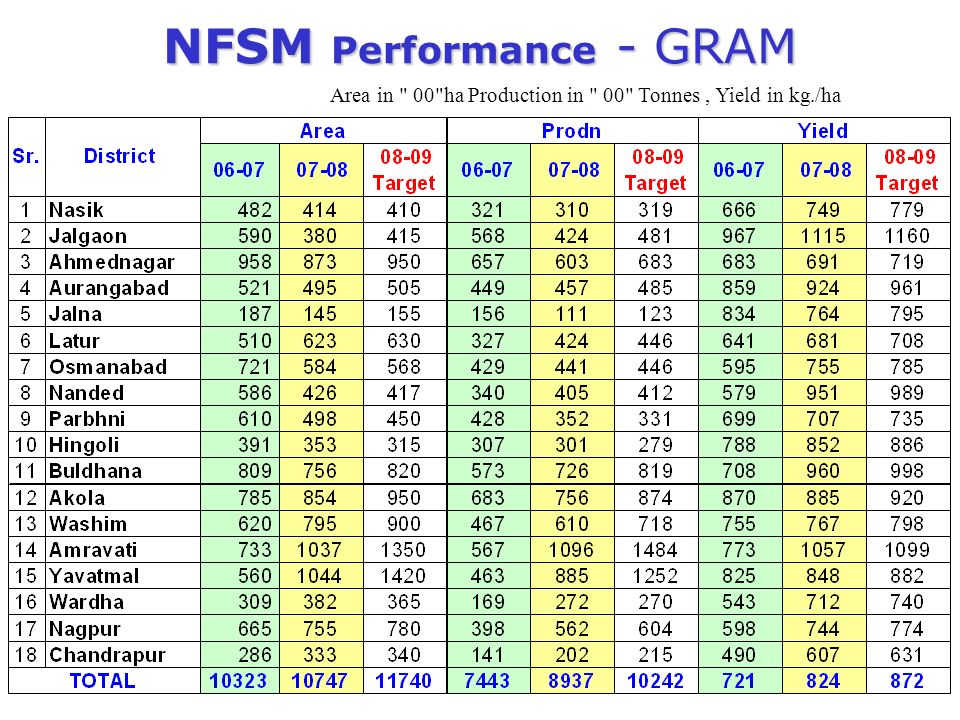 NFSM Performance - GRAM

Area in " 00"ha Production in " 00" Tonnes , Yield in kg./ha

| Sr. | District | Area 06-07 | Area 07-08 | Area 08-09 Target | Prodn 06-07 | Prodn 07-08 | Prodn 08-09 Target | Yield 06-07 | Yield 07-08 | Yield 08-09 Target |
|---|---|---|---|---|---|---|---|---|---|---|
| 1 | Nasik | 482 | 414 | 410 | 321 | 310 | 319 | 666 | 749 | 779 |
| 2 | Jalgaon | 590 | 380 | 415 | 568 | 424 | 481 | 967 | 1115 | 1160 |
| 3 | Ahmednagar | 958 | 873 | 950 | 657 | 603 | 683 | 683 | 691 | 719 |
| 4 | Aurangabad | 521 | 495 | 505 | 449 | 457 | 485 | 859 | 924 | 961 |
| 5 | Jalna | 187 | 145 | 155 | 156 | 111 | 123 | 834 | 764 | 795 |
| 6 | Latur | 510 | 623 | 630 | 327 | 424 | 446 | 641 | 681 | 708 |
| 7 | Osmanabad | 721 | 584 | 568 | 429 | 441 | 446 | 595 | 755 | 785 |
| 8 | Nanded | 586 | 426 | 417 | 340 | 405 | 412 | 579 | 951 | 989 |
| 9 | Parbhni | 610 | 498 | 450 | 428 | 352 | 331 | 699 | 707 | 735 |
| 10 | Hingoli | 391 | 353 | 315 | 307 | 301 | 279 | 788 | 852 | 886 |
| 11 | Buldhana | 809 | 756 | 820 | 573 | 726 | 819 | 708 | 960 | 998 |
| 12 | Akola | 785 | 854 | 950 | 683 | 756 | 874 | 870 | 885 | 920 |
| 13 | Washim | 620 | 795 | 900 | 467 | 610 | 718 | 755 | 767 | 798 |
| 14 | Amravati | 733 | 1037 | 1350 | 567 | 1096 | 1484 | 773 | 1057 | 1099 |
| 15 | Yavatmal | 560 | 1044 | 1420 | 463 | 885 | 1252 | 825 | 848 | 882 |
| 16 | Wardha | 309 | 382 | 365 | 169 | 272 | 270 | 543 | 712 | 740 |
| 17 | Nagpur | 665 | 755 | 780 | 398 | 562 | 604 | 598 | 744 | 774 |
| 18 | Chandrapur | 286 | 333 | 340 | 141 | 202 | 215 | 490 | 607 | 631 |
| | TOTAL | 10323 | 10747 | 11740 | 7443 | 8937 | 10242 | 721 | 824 | 872 |